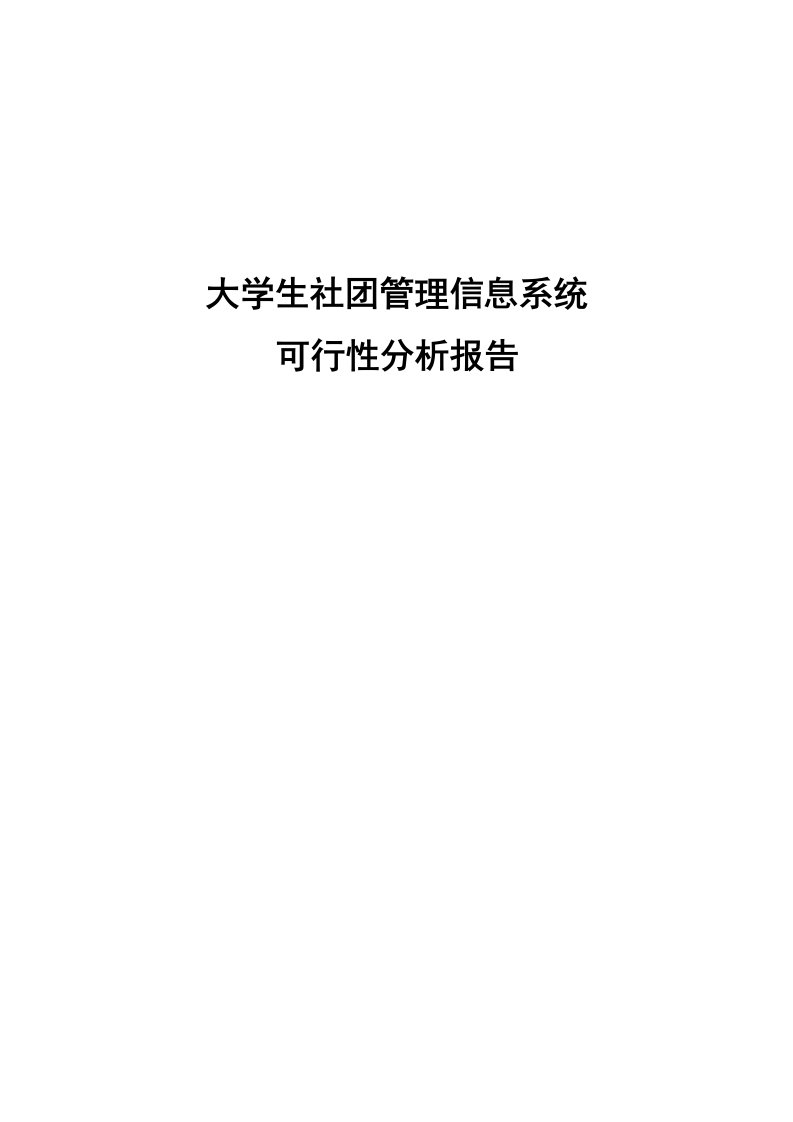 大学生社团管理信息系统
可行性分析报告